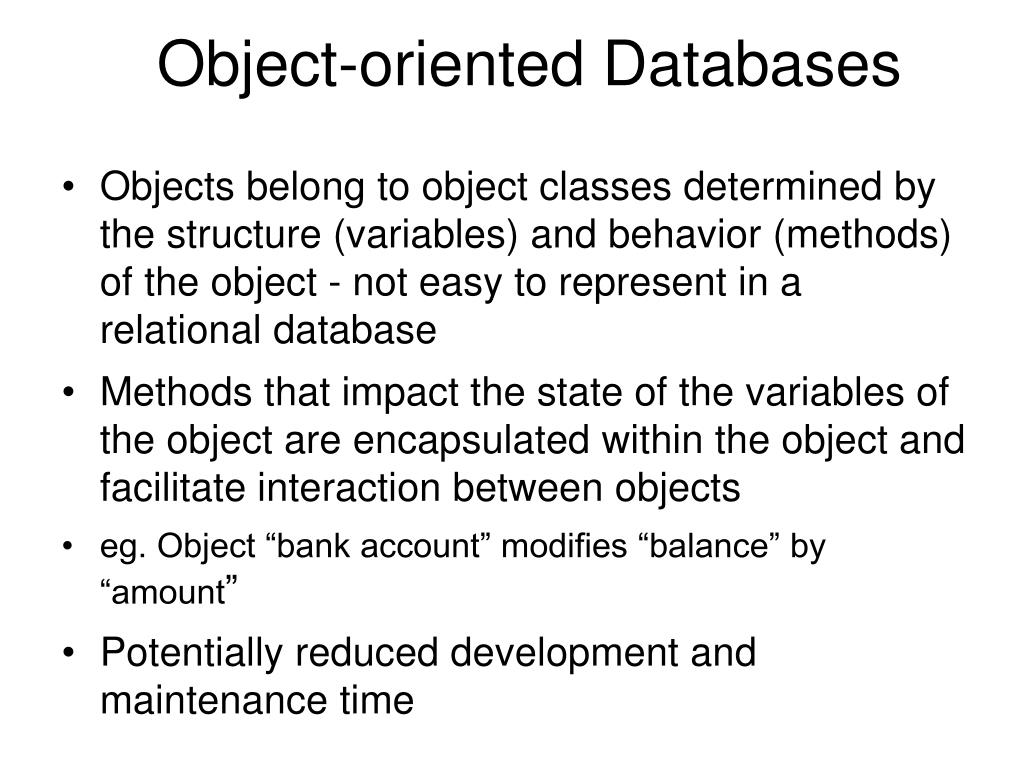 Object-oriented Databases

• Objects belong to object classes determined by the structure (variables) and behavior (methods) of the object - not easy to represent in a relational database

• Methods that impact the state of the variables of the object are encapsulated within the object and facilitate interaction between objects

• eg. Object “bank account” modifies “balance” by “amount”

• Potentially reduced development and maintenance time